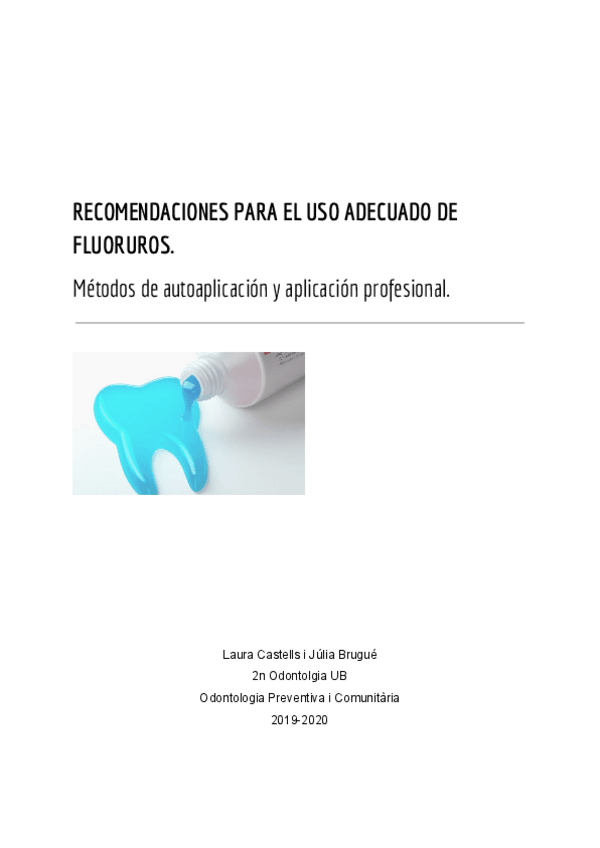 RECOMENDACIONES PARA EL USO ADECUADO DE FLUORUROS.

Métodos de autoaplicación y aplicación profesional.

Laura Castells i Júlia Brugué
2n Odontolgia UB
Odontologia Preventiva i Comunitària
2019-2020